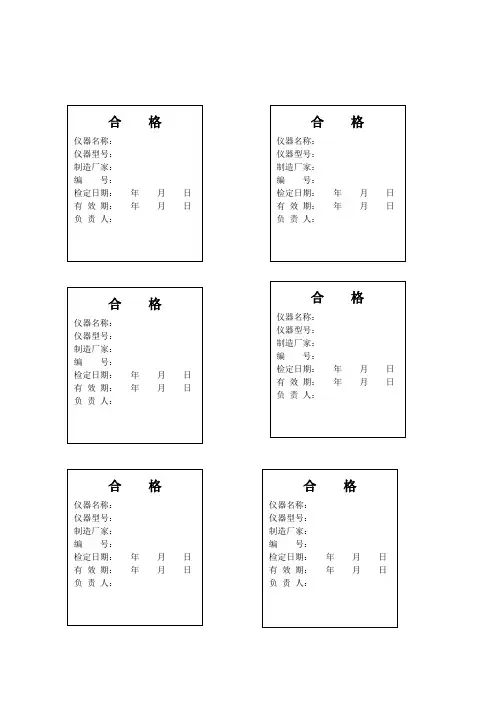 合 格
仪器名称:
仪器型号:
制造厂家:
编 号:
检定日期: 年 月 日
有 效 期: 年 月 日
负 责 人:

合 格
仪器名称:
仪器型号:
制造厂家:
编 号:
检定日期: 年 月 日
有 效 期: 年 月 日
负 责 人:

合 格
仪器名称:
仪器型号:
制造厂家:
编 号:
检定日期: 年 月 日
有 效 期: 年 月 日
负 责 人:

合 格
仪器名称:
仪器型号:
制造厂家:
编 号:
检定日期: 年 月 日
有 效 期: 年 月 日
负 责 人:

合 格
仪器名称:
仪器型号:
制造厂家:
编 号:
检定日期: 年 月 日
有 效 期: 年 月 日
负 责 人:

合 格
仪器名称:
仪器型号:
制造厂家:
编 号:
检定日期: 年 月 日
有 效 期: 年 月 日
负 责 人: